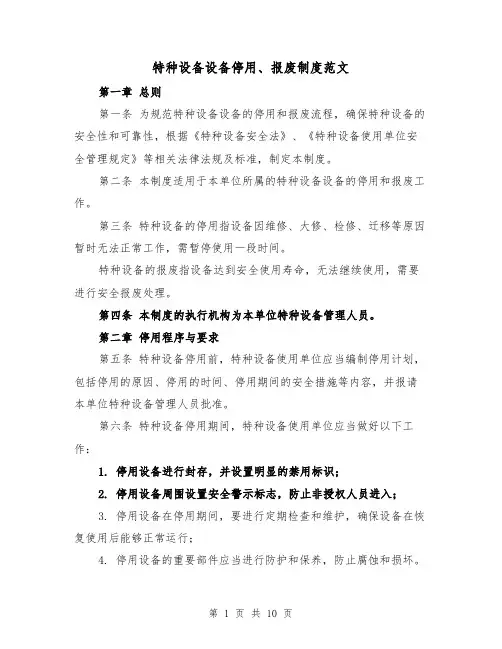 特种设备设备停用、报废制度范文

第一章 总则

第一条 为规范特种设备设备的停用和报废流程，确保特种设备的安全性和可靠性，根据《特种设备安全法》、《特种设备使用单位安全管理规定》等相关法律法规及标准，制定本制度。

第二条 本制度适用于本单位所属的特种设备设备的停用和报废工作。

第三条 特种设备的停用指设备因维修、大修、检修、迁移等原因暂时无法正常工作，需暂停使用一段时间。

特种设备的报废指设备达到安全使用寿命，无法继续使用，需要进行安全报废处理。

第四条 本制度的执行机构为本单位特种设备管理人员。

第二章 停用程序与要求

第五条 特种设备停用前，特种设备使用单位应当编制停用计划，包括停用的原因、停用的时间、停用期间的安全措施等内容，并报请本单位特种设备管理人员批准。

第六条 特种设备停用期间，特种设备使用单位应当做好以下工作：

1. 停用设备进行封存，并设置明显的禁用标识；

2. 停用设备周围设置安全警示标志，防止非授权人员进入；

3. 停用设备在停用期间，要进行定期检查和维护，确保设备在恢复使用后能够正常运行；

4. 停用设备的重要部件应当进行防护和保养，防止腐蚀和损坏。

第 1 页 共 10 页